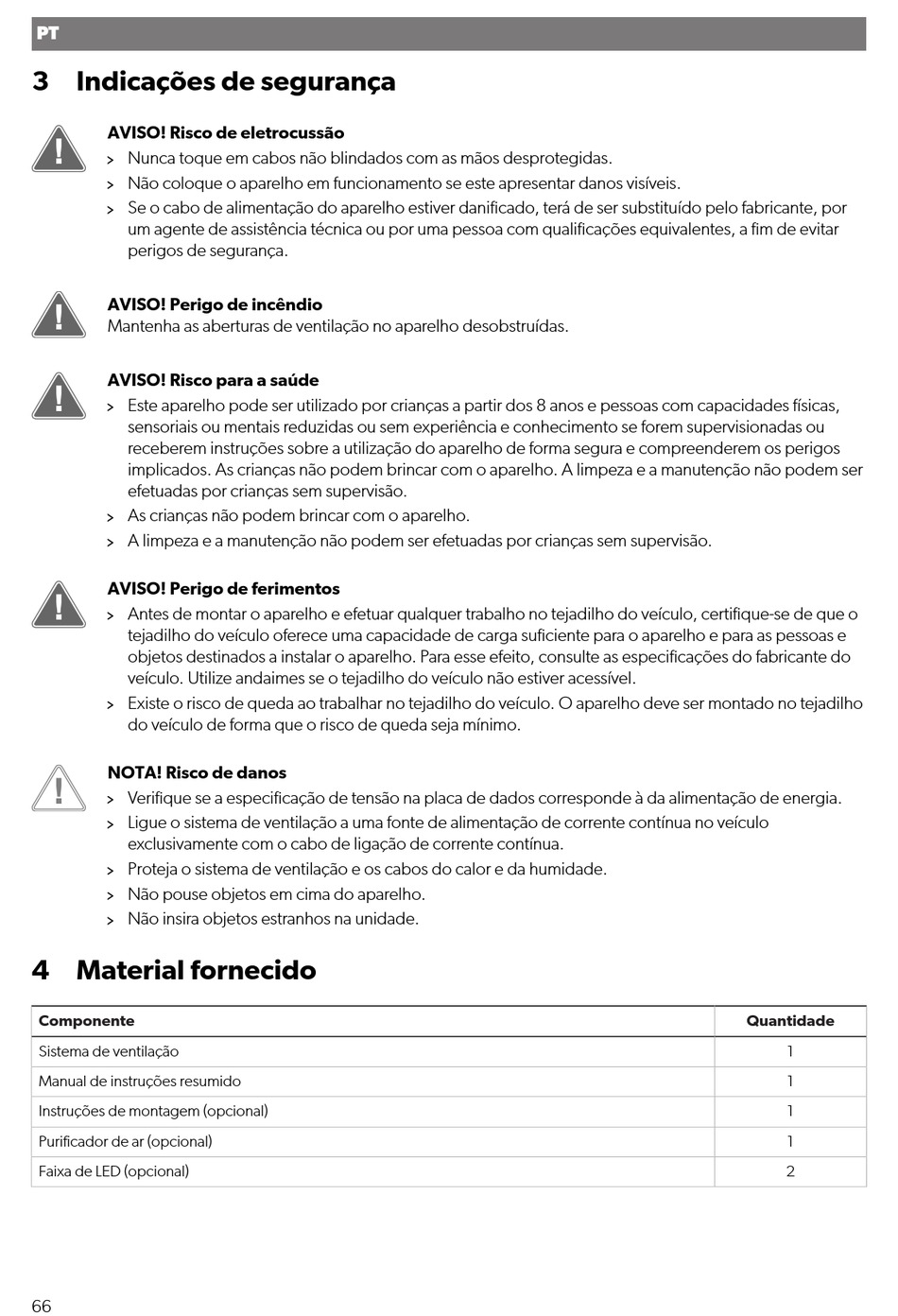 PT

3 Indicações de segurança

AVISO! Risco de eletrocussão
> Nunca toque em cabos não blindados com as mãos desprotegidas.
> Não coloque o aparelho em funcionamento se este apresentar danos visíveis.
> Se o cabo de alimentação do aparelho estiver danificado, terá de ser substituído pelo fabricante, por um agente de assistência técnica ou por uma pessoa com qualificações equivalentes, a fim de evitar perigos de segurança.

AVISO! Perigo de incêndio
Mantenha as aberturas de ventilação no aparelho desobstruídas.

AVISO! Risco para a saúde
> Este aparelho pode ser utilizado por crianças a partir dos 8 anos e pessoas com capacidades físicas, sensoriais ou mentais reduzidas ou sem experiência e conhecimento se forem supervisionadas ou receberem instruções sobre a utilização do aparelho de forma segura e compreenderem os perigos implicados. As crianças não podem brincar com o aparelho. A limpeza e a manutenção não podem ser efetuadas por crianças sem supervisão.
> As crianças não podem brincar com o aparelho.
> A limpeza e a manutenção não podem ser efetuadas por crianças sem supervisão.

AVISO! Perigo de ferimentos
> Antes de montar o aparelho e efetuar qualquer trabalho no tejadilho do veículo, certifique-se de que o tejadilho do veículo oferece uma capacidade de carga suficiente para o aparelho e para as pessoas e objetos destinados a instalar o aparelho. Para esse efeito, consulte as especificações do fabricante do veículo. Utilize andaimes se o tejadilho do veículo não estiver acessível.
> Existe o risco de queda ao trabalhar no tejadilho do veículo. O aparelho deve ser montado no tejadilho do veículo de forma que o risco de queda seja mínimo.

NOTA! Risco de danos
> Verifique se a especificação de tensão na placa de dados corresponde à da alimentação de energia.
> Ligue o sistema de ventilação a uma fonte de alimentação de corrente contínua no veículo exclusivamente com o cabo de ligação de corrente contínua.
> Proteja o sistema de ventilação e os cabos do calor e da humidade.
> Não pouse objetos em cima do aparelho.
> Não insira objetos estranhos na unidade.

4 Material fornecido

| Componente | Quantidade |
|---|---|
| Sistema de ventilação | 1 |
| Manual de instruções resumido | 1 |
| Instruções de montagem (opcional) | 1 |
| Purificador de ar (opcional) | 1 |
| Faixa de LED (opcional) | 2 |

66